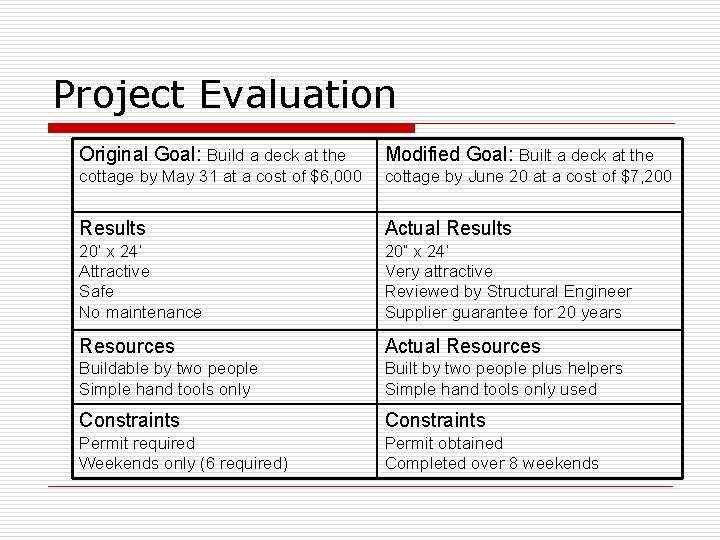 Project Evaluation

| Original Goal: Build a deck at the cottage by May 31 at a cost of \$6,000 | Modified Goal: Built a deck at the cottage by June 20 at a cost of \$7,200 |
|---|---|
| Results<br>20' x 24'<br>Attractive<br>Safe<br>No maintenance | Actual Results<br>20" x 24'<br>Very attractive<br>Reviewed by Structural Engineer<br>Supplier guarantee for 20 years |
| Resources<br>Buildable by two people<br>Simple hand tools only | Actual Resources<br>Built by two people plus helpers<br>Simple hand tools only used |
| Constraints<br>Permit required<br>Weekends only (6 required) | Constraints<br>Permit obtained<br>Completed over 8 weekends |